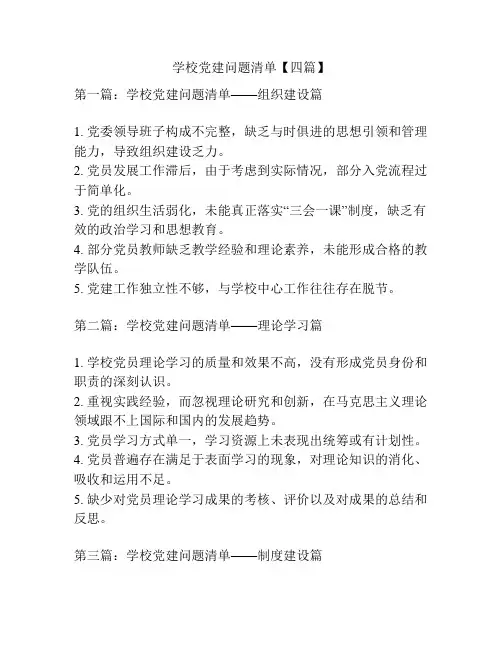 学校党建问题清单【四篇】

第一篇：学校党建问题清单——组织建设篇

1. 党委领导班子构成不完整，缺乏与时俱进的思想引领和管理能力，导致组织建设乏力。
2. 党员发展工作滞后，由于考虑到实际情况，部分入党流程过于简单化。
3. 党的组织生活弱化，未能真正落实“三会一课”制度，缺乏有效的政治学习和思想教育。
4. 部分党员教师缺乏教学经验和理论素养，未能形成合格的教学队伍。
5. 党建工作独立性不够，与学校中心工作往往存在脱节。

第二篇：学校党建问题清单——理论学习篇

1. 学校党员理论学习的质量和效果不高，没有形成党员身份和职责的深刻认识。
2. 重视实践经验，而忽视理论研究和创新，在马克思主义理论领域跟不上国际和国内的发展趋势。
3. 党员学习方式单一，学习资源上未表现出统筹或有计划性。
4. 党员普遍存在满足于表面学习的现象，对理论知识的消化、吸收和运用不足。
5. 缺少对党员理论学习成果的考核、评价以及对成果的总结和反思。

第三篇：学校党建问题清单——制度建设篇